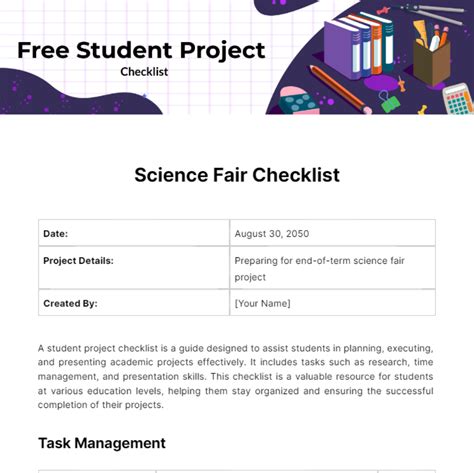 Free Student Project
Checklist

Science Fair Checklist

| Date: | August 30, 2050 |
|---|---|
| Project Details: | Preparing for end-of-term science fair project |
| Created By: | [Your Name] |

A student project checklist is a guide designed to assist students in planning, executing, and presenting academic projects effectively. It includes tasks such as research, time management, and presentation skills. This checklist is a valuable resource for students at various education levels, helping them stay organized and ensuring the successful completion of their projects.

Task Management